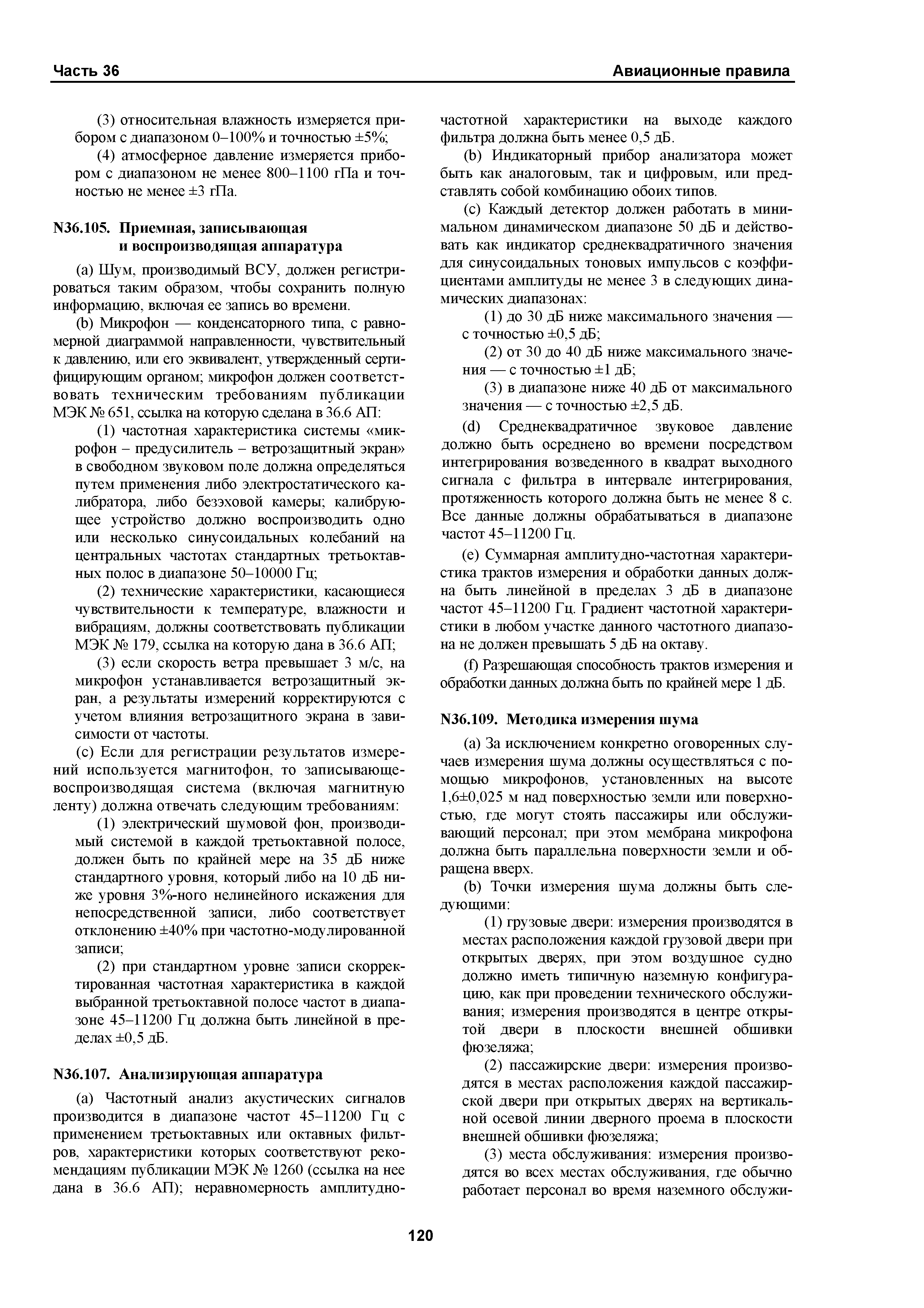 Часть 36

Авиационные правила

(3) относительная влажность измеряется прибором с диапазоном 0–100% и точностью ±5%;

(4) атмосферное давление измеряется прибором с диапазоном не менее 800–1100 гПа и точностью не менее ±3 гПа.

N36.105. Приемная, записывающая и воспроизводящая аппаратура

(a) Шум, производимый ВСУ, должен регистрироваться таким образом, чтобы сохранить полную информацию, включая ее запись во времени.

(b) Микрофон — конденсаторного типа, с равномерной диаграммой направленности, чувствительный к давлению, или его эквивалент, утвержденный сертифицирующим органом; микрофон должен соответствовать техническим требованиям публикации МЭК № 651, ссылка на которую сделана в 36.6 АП:

(1) частотная характеристика системы «микрофон – предусилитель – ветрозащитный экран» в свободном звуковом поле должна определяться путем применения либо электростатического калибратора, либо безэховой камеры; калибрующее устройство должно воспроизводить одно или несколько синусоидальных колебаний на центральных частотах стандартных третьоктавных полос в диапазоне 50–10000 Гц;

(2) технические характеристики, касающиеся чувствительности к температуре, влажности и вибрациям, должны соответствовать публикации МЭК № 179, ссылка на которую дана в 36.6 АП;

(3) если скорость ветра превышает 3 м/с, на микрофон устанавливается ветрозащитный экран, а результаты измерений корректируются с учетом влияния ветрозащитного экрана в зависимости от частоты.

(c) Если для регистрации результатов измерений используется магнитофон, то записывающе-воспроизводящая система (включая магнитную ленту) должна отвечать следующим требованиям:

(1) электрический шумовой фон, производимый системой в каждой третьоктавной полосе, должен быть по крайней мере на 35 дБ ниже стандартного уровня, который либо на 10 дБ ниже уровня 3%-ного нелинейного искажения для непосредственной записи, либо соответствует отклонению ±40% при частотно-модулированной записи;

(2) при стандартном уровне записи скорректированная частотная характеристика в каждой выбранной третьоктавной полосе частот в диапазоне 45–11200 Гц должна быть линейной в пределах ±0,5 дБ.

N36.107. Анализирующая аппаратура

(a) Частотный анализ акустических сигналов производится в диапазоне частот 45–11200 Гц с применением третьоктавных или октавных фильтров, характеристики которых соответствуют рекомендациям публикации МЭК № 1260 (ссылка на нее дана в 36.6 АП); неравномерность амплитудно-частотной характеристики на выходе каждого фильтра должна быть менее 0,5 дБ.

(b) Индикаторный прибор анализатора может быть как аналоговым, так и цифровым, или представлять собой комбинацию обоих типов.

(c) Каждый детектор должен работать в минимальном динамическом диапазоне 50 дБ и действовать как индикатор среднеквадратичного значения для синусоидальных тоновых импульсов с коэффициентами амплитуды не менее 3 в следующих динамических диапазонах:

(1) до 30 дБ ниже максимального значения — с точностью ±0,5 дБ;

(2) от 30 до 40 дБ ниже максимального значения — с точностью ±1 дБ;

(3) в диапазоне ниже 40 дБ от максимального значения — с точностью ±2,5 дБ.

(d) Среднеквадратичное звуковое давление должно быть осреднено во времени посредством интегрирования возведенного в квадрат выходного сигнала с фильтра в интервале интегрирования, протяженность которого должна быть не менее 8 с. Все данные должны обрабатываться в диапазоне частот 45–11200 Гц.

(e) Суммарная амплитудно-частотная характеристика трактов измерения и обработки данных должна быть линейной в пределах 3 дБ в диапазоне частот 45–11200 Гц. Градиент частотной характеристики в любом участке данного частотного диапазона не должен превышать 5 дБ на октаву.

(f) Разрешающая способность трактов измерения и обработки данных должна быть по крайней мере 1 дБ.

N36.109. Методика измерения шума

(a) За исключением конкретно оговоренных случаев измерения шума должны осуществляться с помощью микрофонов, установленных на высоте 1,6±0,025 м над поверхностью земли или поверхностью, где могут стоять пассажиры или обслуживающий персонал; при этом мембрана микрофона должна быть параллельна поверхности земли и обращена вверх.

(b) Точки измерения шума должны быть следующими:

(1) грузовые двери: измерения производятся в местах расположения каждой грузовой двери при открытых дверях, при этом воздушное судно должно иметь типичную наземную конфигурацию, как при проведении технического обслуживания; измерения производятся в центре открытой двери в плоскости внешней обшивки фюзеляжа;

(2) пассажирские двери: измерения производятся в местах расположения каждой пассажирской двери при открытых дверях на вертикальной осевой линии дверного проема в плоскости внешней обшивки фюзеляжа;

(3) места обслуживания: измерения производятся во всех местах обслуживания, где обычно работает персонал во время наземного обслужи-

120